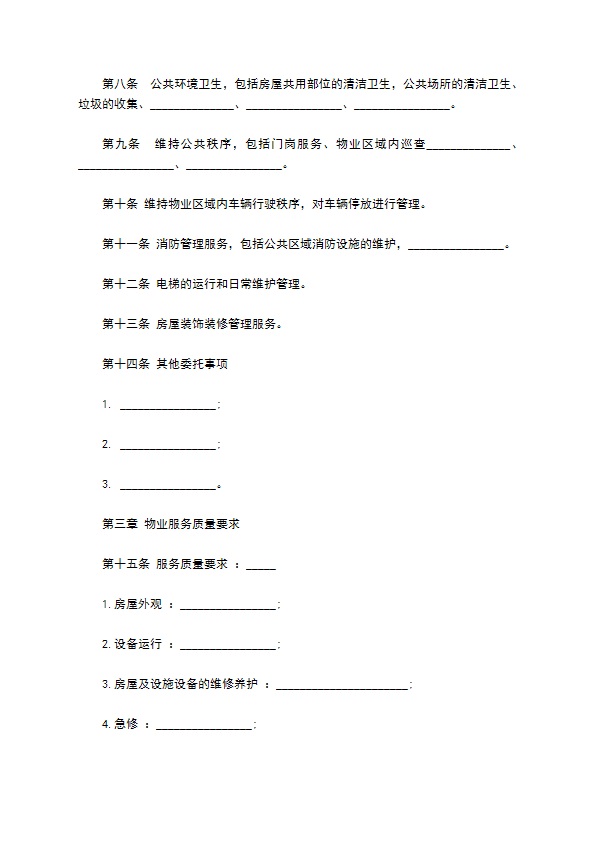 第八条　公共环境卫生，包括房屋共用部位的清洁卫生，公共场所的清洁卫生、垃圾的收集、______________、________________、________________。

第九条　维持公共秩序，包括门岗服务、物业区域内巡查______________、________________、________________。

第十条 维持物业区域内车辆行驶秩序，对车辆停放进行管理。

第十一条 消防管理服务，包括公共区域消防设施的维护，________________。

第十二条 电梯的运行和日常维护管理。

第十三条 房屋装饰装修管理服务。

第十四条 其他委托事项

1. ________________;

2. ________________;

3. ________________。

第三章 物业服务质量要求

第十五条 服务质量要求 ：_____

1. 房屋外观 ：________________;

2. 设备运行 ：________________;

3. 房屋及设施设备的维修养护 ：______________________;

4. 急修 ：________________;